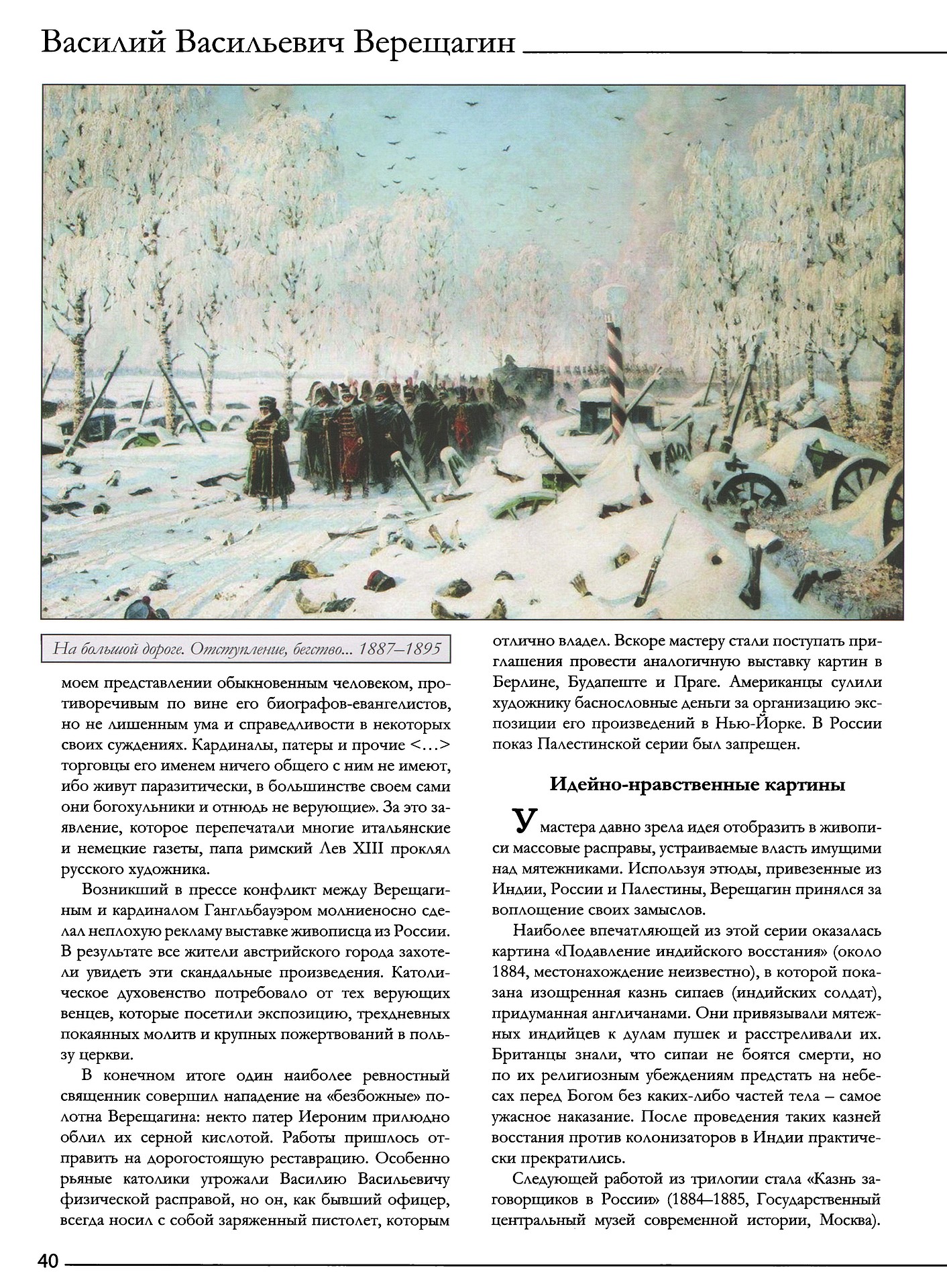 Василий Васильевич Верещагин

На большой дороге. Отступление, бегство... 1887–1895

моем представлении обыкновенным человеком, противоречивым по вине его биографов-евангелистов, но не лишенным ума и справедливости в некоторых своих суждениях. Кардиналы, патеры и прочие <...> торговцы его именем ничего общего с ним не имеют, ибо живут паразитически, в большинстве своем сами они богохульники и отнюдь не верующие». За это заявление, которое перепечатали многие итальянские и немецкие газеты, папа римский Лев XIII проклял русского художника.

Возникший в прессе конфликт между Верещагиным и кардиналом Гангльбауэром молниеносно сделал неплохую рекламу выставке живописца из России. В результате все жители австрийского города захотели увидеть эти скандальные произведения. Католическое духовенство потребовало от тех верующих венцев, которые посетили экспозицию, трехдневных покаянных молитв и крупных пожертвований в пользу церкви.

В конечном итоге один наиболее ревностный священник совершил нападение на «безбожные» полотна Верещагина: некто патер Иероним прилюдно облил их серной кислотой. Работы пришлось отправить на дорогостоящую реставрацию. Особенно рьяные католики угрожали Василию Васильевичу физической расправой, но он, как бывший офицер, всегда носил с собой заряженный пистолет, которым отлично владел. Вскоре мастеру стали поступать приглашения провести аналогичную выставку картин в Берлине, Будапеште и Праге. Американцы сулили художнику баснословные деньги за организацию экспозиции его произведений в Нью-Йорке. В России показ Палестинской серии был запрещен.

Идейно-нравственные картины

У мастера давно зрела идея отобразить в живописи массовые расправы, устраиваемые власть имущими над мятежниками. Используя этюды, привезенные из Индии, России и Палестины, Верещагин принялся за воплощение своих замыслов.

Наиболее впечатляющей из этой серии оказалась картина «Подавление индийского восстания» (около 1884, местонахождение неизвестно), в которой показана изощренная казнь сипаев (индийских солдат), придуманная англичанами. Они привязывали мятежных индийцев к дулам пушек и расстреливали их. Британцы знали, что сипаи не боятся смерти, но по их религиозным убеждениям предстать на небесах перед Богом без каких-либо частей тела – самое ужасное наказание. После проведения таких казней восстания против колонизаторов в Индии практически прекратились.

Следующей работой из трилогии стала «Казнь заговорщиков в России» (1884–1885, Государственный центральный музей современной истории, Москва).

40